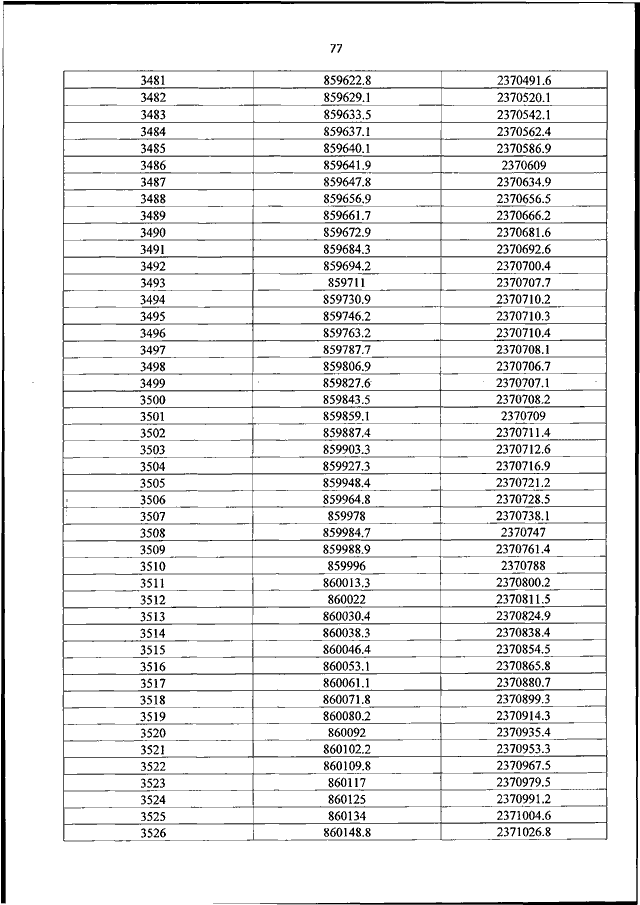 77

| | | |
|---|---|---|
| 3481 | 859622.8 | 2370491.6 |
| 3482 | 859629.1 | 2370520.1 |
| 3483 | 859633.5 | 2370542.1 |
| 3484 | 859637.1 | 2370562.4 |
| 3485 | 859640.1 | 2370586.9 |
| 3486 | 859641.9 | 2370609 |
| 3487 | 859647.8 | 2370634.9 |
| 3488 | 859656.9 | 2370656.5 |
| 3489 | 859661.7 | 2370666.2 |
| 3490 | 859672.9 | 2370681.6 |
| 3491 | 859684.3 | 2370692.6 |
| 3492 | 859694.2 | 2370700.4 |
| 3493 | 859711 | 2370707.7 |
| 3494 | 859730.9 | 2370710.2 |
| 3495 | 859746.2 | 2370710.3 |
| 3496 | 859763.2 | 2370710.4 |
| 3497 | 859787.7 | 2370708.1 |
| 3498 | 859806.9 | 2370706.7 |
| 3499 | 859827.6 | 2370707.1 |
| 3500 | 859843.5 | 2370708.2 |
| 3501 | 859859.1 | 2370709 |
| 3502 | 859887.4 | 2370711.4 |
| 3503 | 859903.3 | 2370712.6 |
| 3504 | 859927.3 | 2370716.9 |
| 3505 | 859948.4 | 2370721.2 |
| 3506 | 859964.8 | 2370728.5 |
| 3507 | 859978 | 2370738.1 |
| 3508 | 859984.7 | 2370747 |
| 3509 | 859988.9 | 2370761.4 |
| 3510 | 859996 | 2370788 |
| 3511 | 860013.3 | 2370800.2 |
| 3512 | 860022 | 2370811.5 |
| 3513 | 860030.4 | 2370824.9 |
| 3514 | 860038.3 | 2370838.4 |
| 3515 | 860046.4 | 2370854.5 |
| 3516 | 860053.1 | 2370865.8 |
| 3517 | 860061.1 | 2370880.7 |
| 3518 | 860071.8 | 2370899.3 |
| 3519 | 860080.2 | 2370914.3 |
| 3520 | 860092 | 2370935.4 |
| 3521 | 860102.2 | 2370953.3 |
| 3522 | 860109.8 | 2370967.5 |
| 3523 | 860117 | 2370979.5 |
| 3524 | 860125 | 2370991.2 |
| 3525 | 860134 | 2371004.6 |
| 3526 | 860148.8 | 2371026.8 |